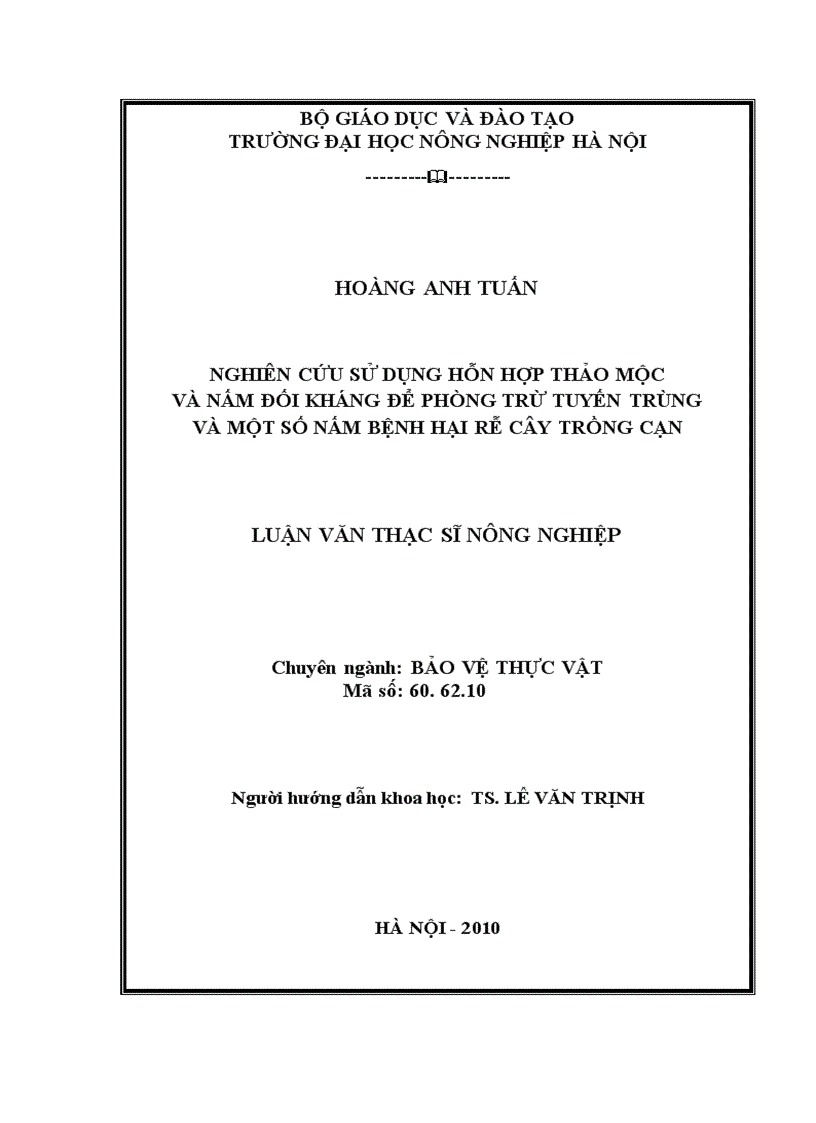 BỘ GIÁO DỤC VÀ ĐÀO TẠO
TRƯỜNG ĐẠI HỌC NÔNG NGHIỆP HÀ NỘI

---------🕮---------

HOÀNG ANH TUẤN

NGHIÊN CỨU SỬ DỤNG HỖN HỢP THẢO MỘC VÀ NẤM ĐỐI KHÁNG ĐỂ PHÒNG TRỪ TUYẾN TRÙNG VÀ MỘT SỐ NẤM BỆNH HẠI RỄ CÂY TRỒNG CẠN

LUẬN VĂN THẠC SĨ NÔNG NGHIỆP

Chuyên ngành: BẢO VỆ THỰC VẬT
Mã số: 60. 62.10

Người hướng dẫn khoa học: TS. LÊ VĂN TRỊNH

HÀ NỘI - 2010